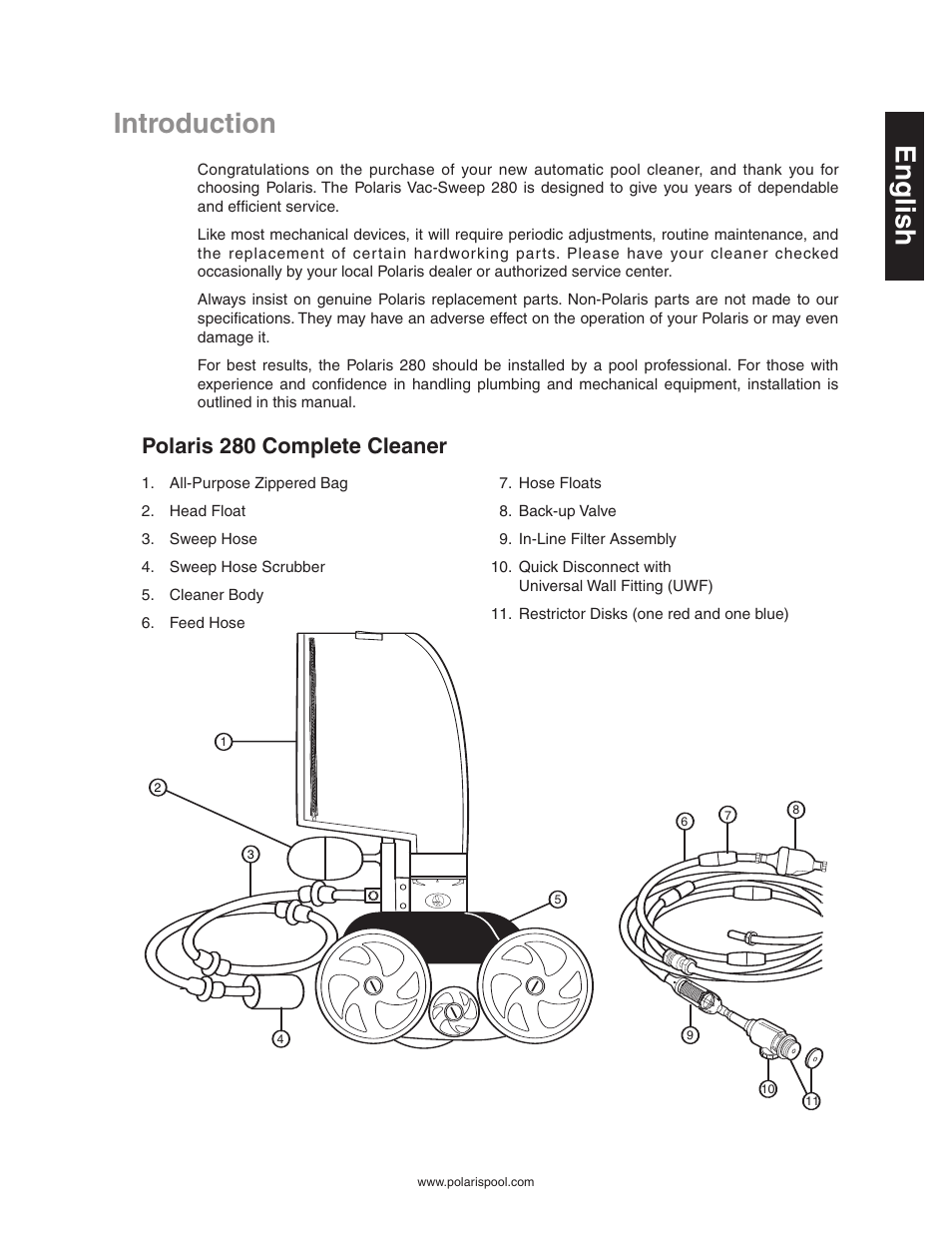 Introduction

English

Congratulations on the purchase of your new automatic pool cleaner, and thank you for choosing Polaris. The Polaris Vac-Sweep 280 is designed to give you years of dependable and efficient service.

Like most mechanical devices, it will require periodic adjustments, routine maintenance, and the replacement of certain hardworking parts. Please have your cleaner checked occasionally by your local Polaris dealer or authorized service center.

Always insist on genuine Polaris replacement parts. Non-Polaris parts are not made to our specifications. They may have an adverse effect on the operation of your Polaris or may even damage it.

For best results, the Polaris 280 should be installed by a pool professional. For those with experience and confidence in handling plumbing and mechanical equipment, installation is outlined in this manual.

Polaris 280 Complete Cleaner

1. All-Purpose Zippered Bag
2. Head Float
3. Sweep Hose
4. Sweep Hose Scrubber
5. Cleaner Body
6. Feed Hose

7. Hose Floats
8. Back-up Valve
9. In-Line Filter Assembly
10. Quick Disconnect with Universal Wall Fitting (UWF)
11. Restrictor Disks (one red and one blue)

1
2
3
4
5
6
7
8
9
10
11

www.polarispool.com